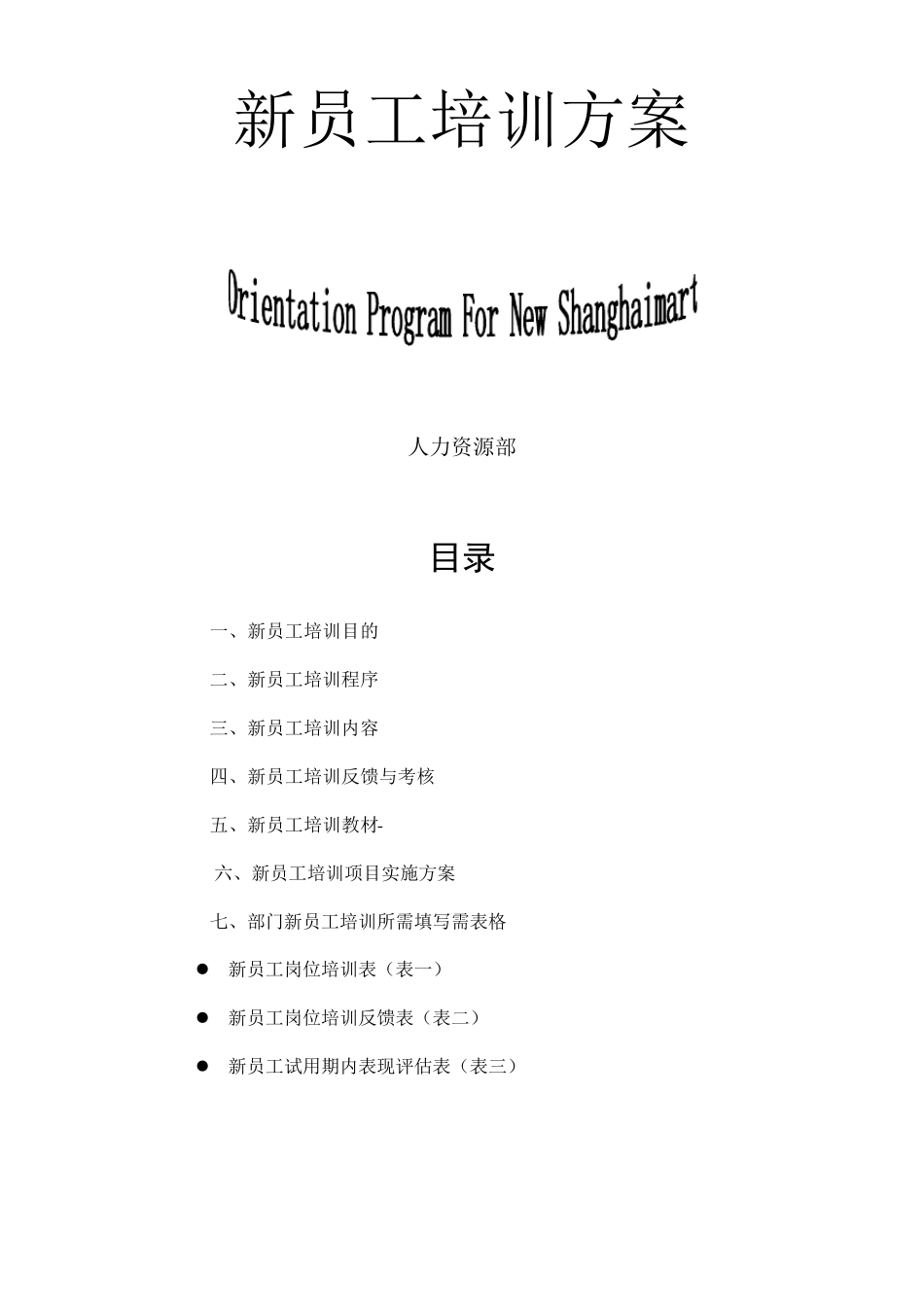 新员工培训方案

Orientation Program For New Shanghaimart

人力资源部

目录

一、新员工培训目的

二、新员工培训程序

三、新员工培训内容

四、新员工培训反馈与考核

五、新员工培训教材-

六、新员工培训项目实施方案

七、部门新员工培训所需填写需表格

● 新员工岗位培训表（表一）

● 新员工岗位培训反馈表（表二）

● 新员工试用期内表现评估表（表三）